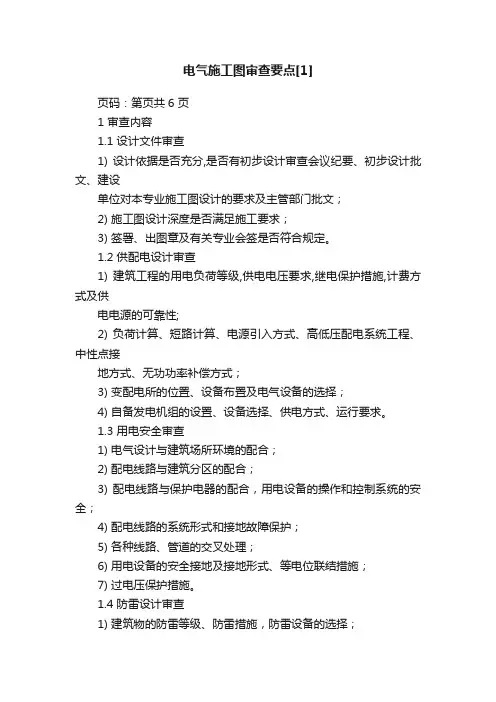 电气施工图审查要点[1]

页码：第页共 6 页

1 审查内容

1.1 设计文件审查

1) 设计依据是否充分,是否有初步设计审查会议纪要、初步设计批文、建设

单位对本专业施工图设计的要求及主管部门批文；

2) 施工图设计深度是否满足施工要求；

3) 签署、出图章及有关专业会签是否符合规定。

1.2 供配电设计审查

1) 建筑工程的用电负荷等级,供电电压要求,继电保护措施,计费方式及供

电电源的可靠性;

2) 负荷计算、短路计算、电源引入方式、高低压配电系统工程、中性点接

地方式、无功功率补偿方式；

3) 变配电所的位置、设备布置及电气设备的选择；

4) 自备发电机组的设置、设备选择、供电方式、运行要求。

1.3 用电安全审查

1) 电气设计与建筑场所环境的配合；

2) 配电线路与建筑分区的配合；

3) 配电线路与保护电器的配合，用电设备的操作和控制系统的安全；

4) 配电线路的系统形式和接地故障保护；

5) 各种线路、管道的交叉处理；

6) 用电设备的安全接地及接地形式、等电位联结措施；

7) 过电压保护措施。

1.4 防雷设计审查

1) 建筑物的防雷等级、防雷措施，防雷设备的选择；